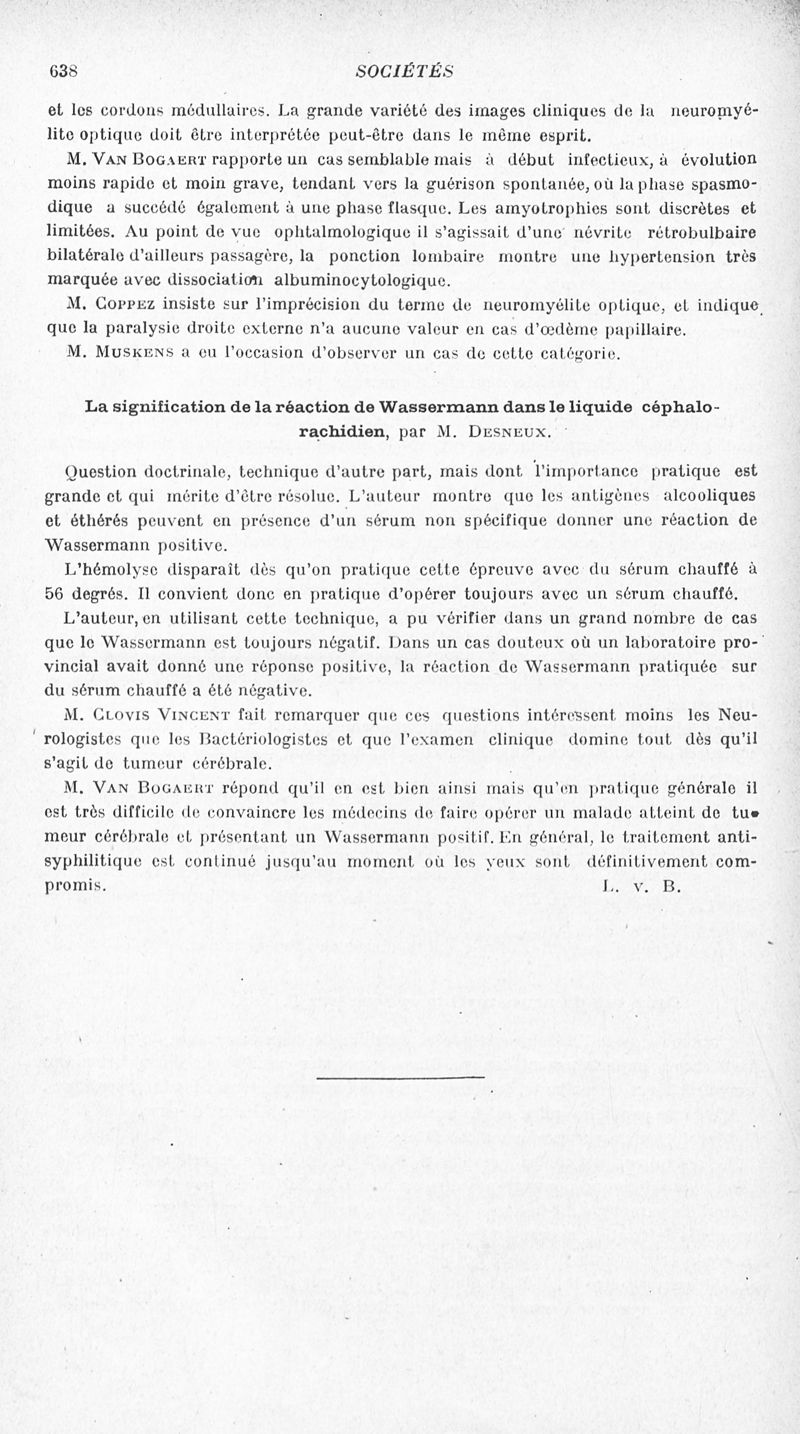 638 SOCIÉTÉS

et les cordons médullaires. La grande variété des images cliniques de la neuromyélite optique doit être interprétée peut-être dans le même esprit.

M. Van Bogaert rapporte un cas semblable mais à début infectieux, à évolution moins rapide et moin grave, tendant vers la guérison spontanée, où la phase spasmodique a succédé également à une phase flasque. Les amyotrophies sont discrètes et limitées. Au point de vue ophtalmologique il s'agissait d'une névrite rétrobulbaire bilatérale d'ailleurs passagère, la ponction lombaire montre une hypertension très marquée avec dissociation albuminocytologique.

M. Coppez insiste sur l'imprécision du terme de neuromyélite optique, et indique que la paralysie droite externe n'a aucune valeur en cas d'œdème papillaire.

M. Muskens a eu l'occasion d'observer un cas de cette catégorie.

La signification de la réaction de Wassermann dans le liquide céphalo-rachidien, par M. Desneux.

Question doctrinale, technique d'autre part, mais dont l'importance pratique est grande et qui mérite d'être résolue. L'auteur montre que les antigènes alcooliques et éthérés peuvent en présence d'un sérum non spécifique donner une réaction de Wassermann positive.

L'hémolyse disparaît dès qu'on pratique cette épreuve avec du sérum chauffé à 56 degrés. Il convient donc en pratique d'opérer toujours avec un sérum chauffé.

L'auteur, en utilisant cette technique, a pu vérifier dans un grand nombre de cas que le Wassermann est toujours négatif. Dans un cas douteux où un laboratoire provincial avait donné une réponse positive, la réaction de Wassermann pratiquée sur du sérum chauffé a été négative.

M. Clovis Vincent fait remarquer que ces questions intéressent moins les Neurologistes que les Bactériologistes et que l'examen clinique domine tout dès qu'il s'agit de tumeur cérébrale.

M. Van Bogaert répond qu'il en est bien ainsi mais qu'en pratique générale il est très difficile de convaincre les médecins de faire opérer un malade atteint de tumeur cérébrale et présentant un Wassermann positif. En général, le traitement antisyphilitique est continué jusqu'au moment où les yeux sont définitivement compromis. L. v. B.